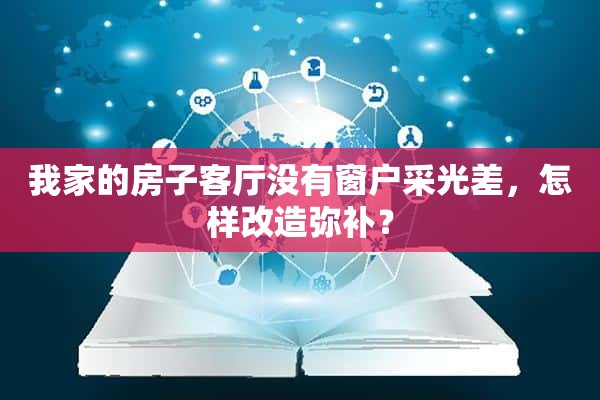 我家的房子客厅没有窗户采光差，怎样改造弥补？